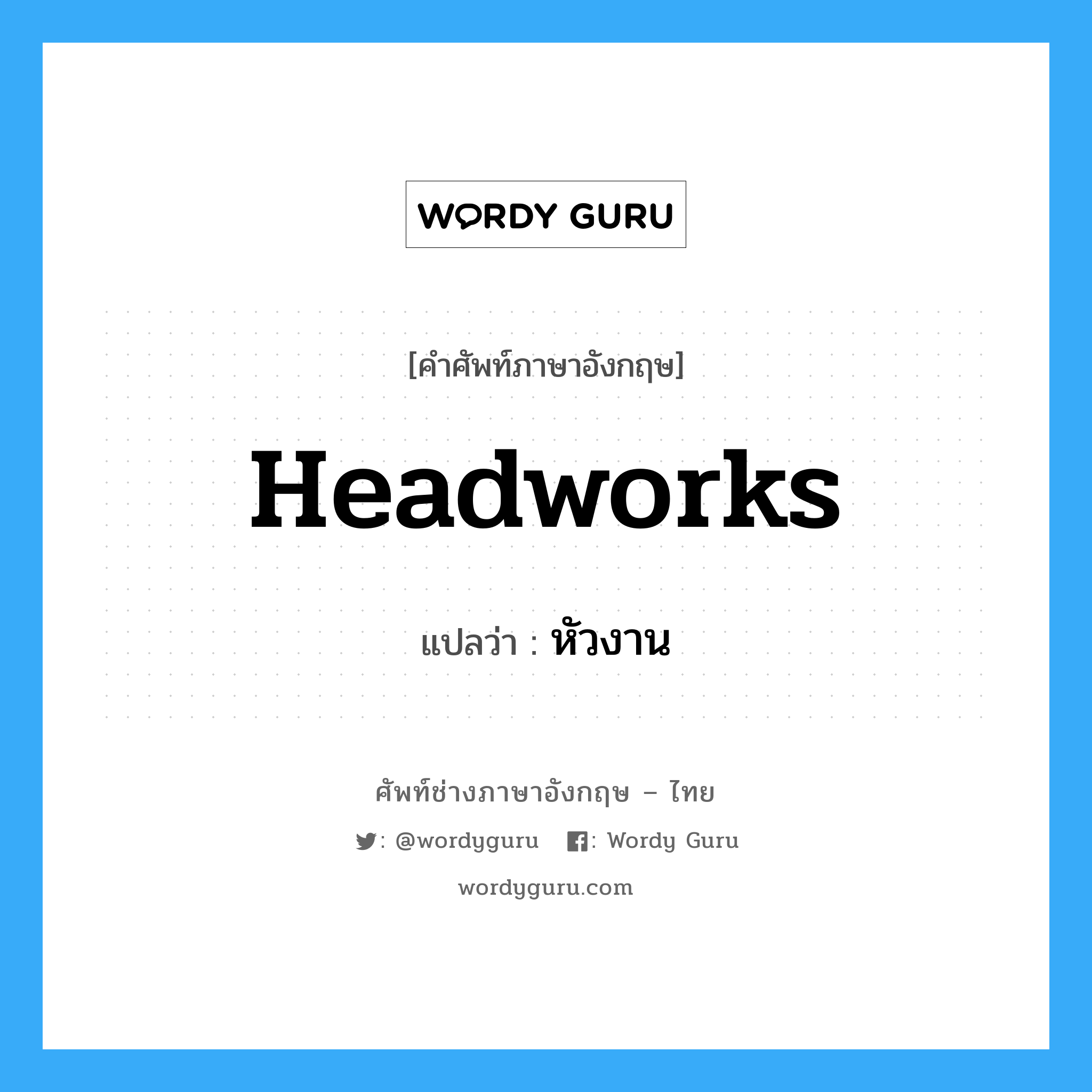 WORDY GURU

[คำศัพท์ภาษาอังกฤษ]

Headworks

แปลว่า : หัวงาน

ศัพท์ช่างภาษาอังกฤษ – ไทย

: @wordyguru : Wordy Guru

wordyguru.com